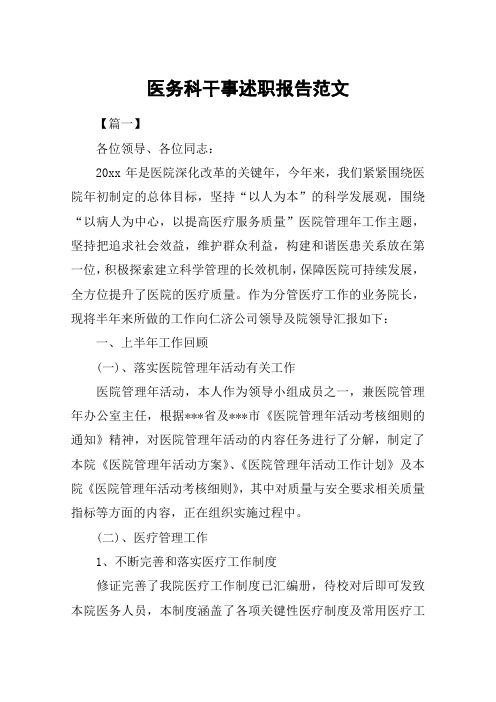 医务科干事述职报告范文

【篇一】

各位领导、各位同志：

20xx 年是医院深化改革的关键年，今年来，我们紧紧围绕医院年初制定的总体目标，坚持“以人为本”的科学发展观，围绕“以病人为中心，以提高医疗服务质量”医院管理年工作主题，坚持把追求社会效益，维护群众利益，构建和谐医患关系放在第一位，积极探索建立科学管理的长效机制，保障医院可持续发展，全方位提升了医院的医疗质量。作为分管医疗工作的业务院长，现将半年来所做的工作向仁济公司领导及院领导汇报如下：

一、上半年工作回顾

(一)、落实医院管理年活动有关工作

医院管理年活动，本人作为领导小组成员之一，兼医院管理年办公室主任，根据***省及***市《医院管理年活动考核细则的通知》精神，对医院管理年活动的内容任务进行了分解，制定了本院《医院管理年活动方案》、《医院管理年活动工作计划》及本院《医院管理年活动考核细则》，其中对质量与安全要求相关质量指标等方面的内容，正在组织实施过程中。

(二)、医疗管理工作

1、不断完善和落实医疗工作制度

修证完善了我院医疗工作制度已汇编册，待校对后即可发致本院医务人员，本制度涵盖了各项关键性医疗制度及常用医疗工